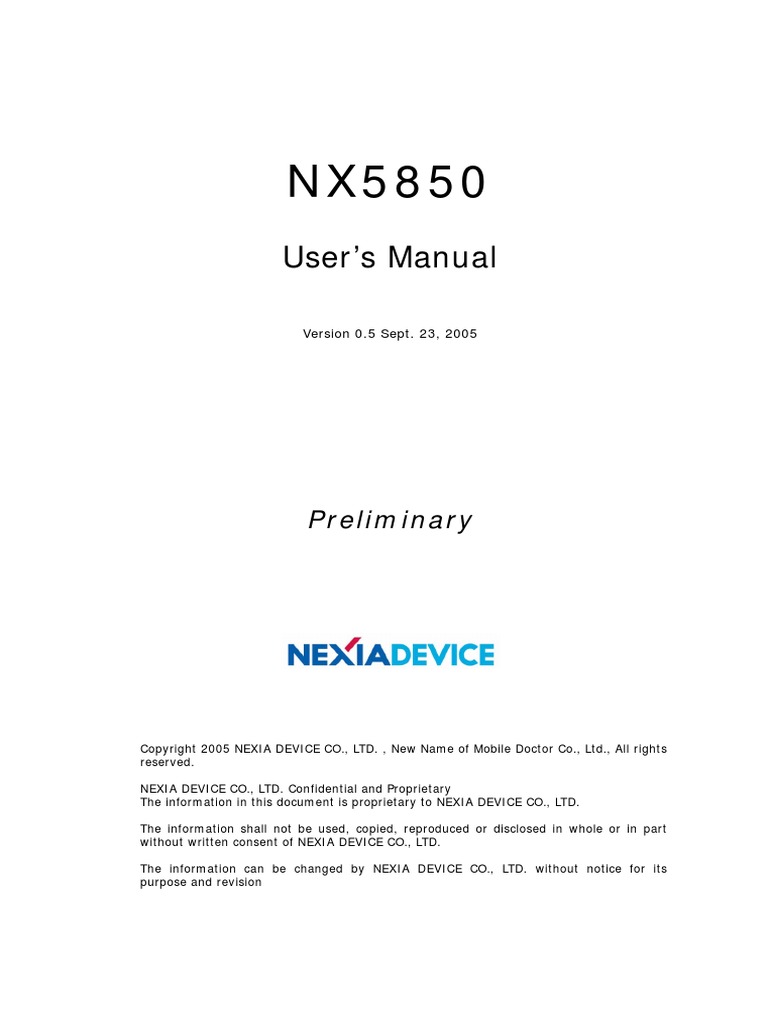 NX5850

User's Manual

Version 0.5 Sept. 23, 2005

Preliminary

NEXIADEVICE

Copyright 2005 NEXIA DEVICE CO., LTD. , New Name of Mobile Doctor Co., Ltd., All rights reserved.

NEXIA DEVICE CO., LTD. Confidential and Proprietary
The information in this document is proprietary to NEXIA DEVICE CO., LTD.

The information shall not be used, copied, reproduced or disclosed in whole or in part without written consent of NEXIA DEVICE CO., LTD.

The information can be changed by NEXIA DEVICE CO., LTD. without notice for its purpose and revision